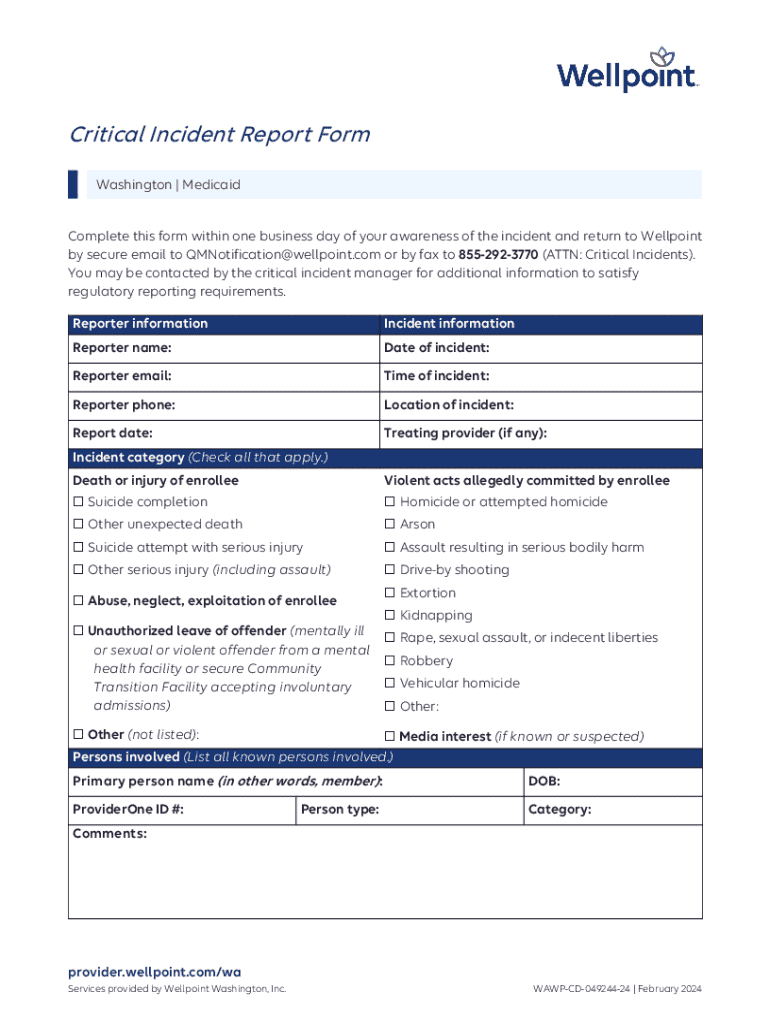 Wellpoint

Critical Incident Report Form

Washington | Medicaid

Complete this form within one business day of your awareness of the incident and return to Wellpoint by secure email to QMNotification@wellpoint.com or by fax to 855-292-3770 (ATTN: Critical Incidents). You may be contacted by the critical incident manager for additional information to satisfy regulatory reporting requirements.

| Reporter information | Incident information |
|---|---|
| Reporter name: | Date of incident: |
| Reporter email: | Time of incident: |
| Reporter phone: | Location of incident: |
| Report date: | Treating provider (if any): |

Incident category (Check all that apply.)

Death or injury of enrollee
☐ Suicide completion
☐ Other unexpected death
☐ Suicide attempt with serious injury
☐ Other serious injury (including assault)

☐ Abuse, neglect, exploitation of enrollee

☐ Unauthorized leave of offender (mentally ill or sexual or violent offender from a mental health facility or secure Community Transition Facility accepting involuntary admissions)

☐ Other (not listed):

Violent acts allegedly committed by enrollee
☐ Homicide or attempted homicide
☐ Arson
☐ Assault resulting in serious bodily harm
☐ Drive-by shooting
☐ Extortion
☐ Kidnapping
☐ Rape, sexual assault, or indecent liberties
☐ Robbery
☐ Vehicular homicide
☐ Other:

☐ Media interest (if known or suspected)

Persons involved (List all known persons involved.)

| Primary person name (in other words, member): | | DOB: |
|---|---|---|
| ProviderOne ID #: | Person type: | Category: |

Comments:

provider.wellpoint.com/wa
Services provided by Wellpoint Washington, Inc.

WAWP-CD-049244-24 | February 2024